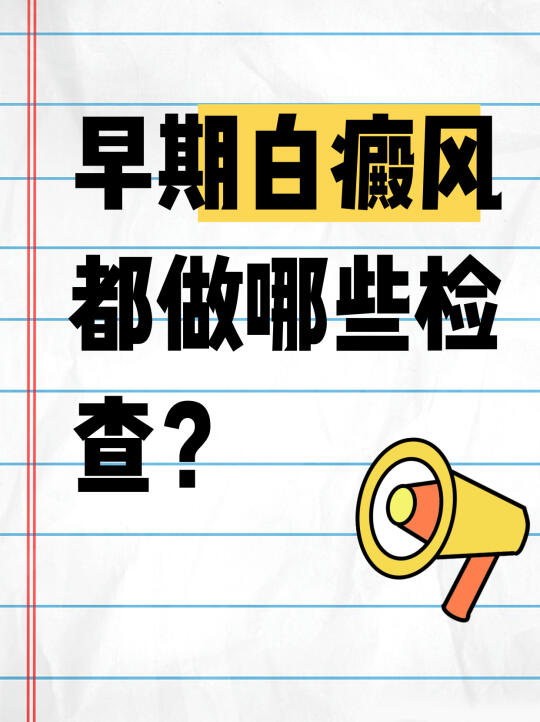 早期白癜风都做哪些检查？